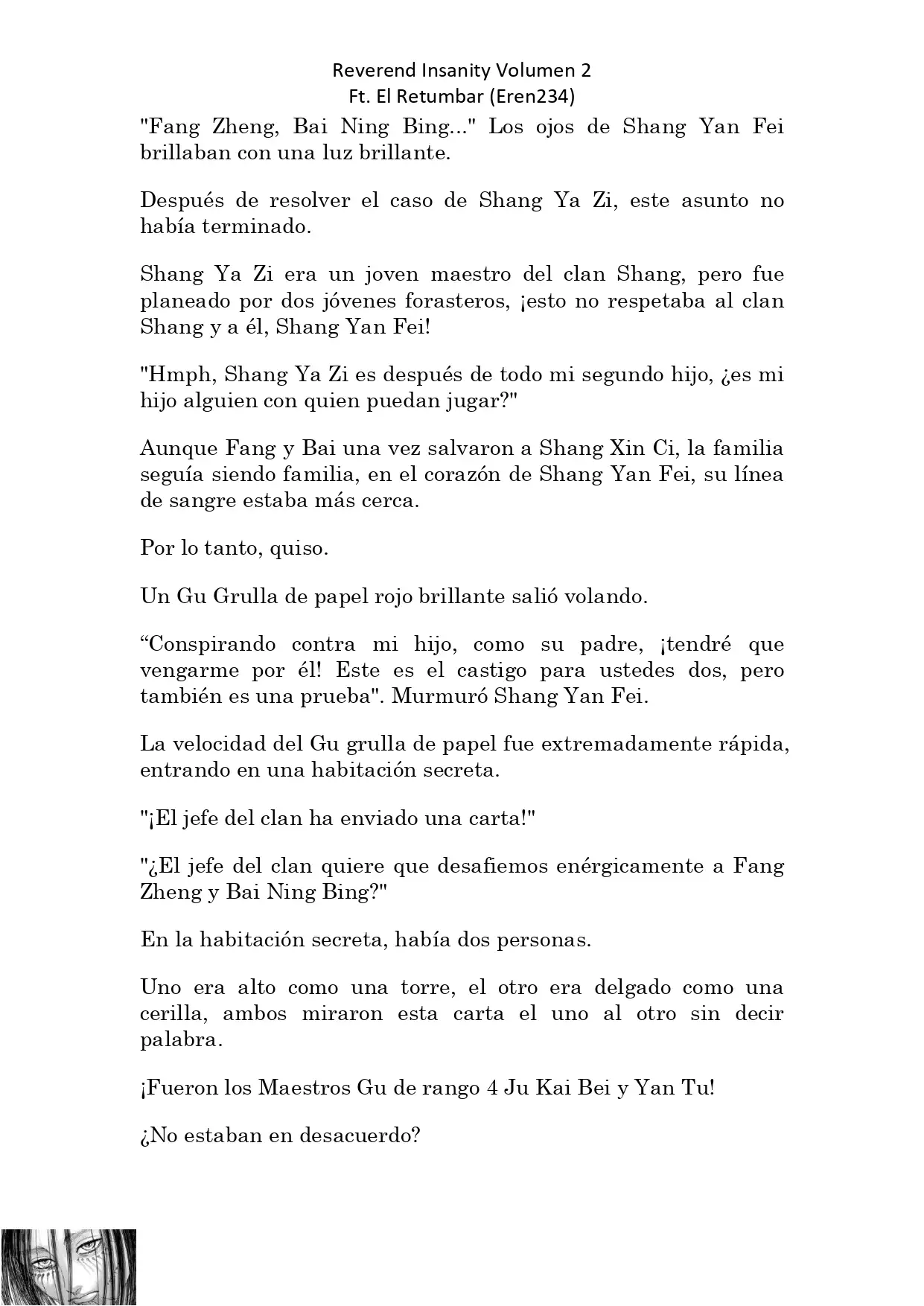 Reverend Insanity Volumen 2
Ft. El Retumbar (Eren234)

"Fang Zheng, Bai Ning Bing..." Los ojos de Shang Yan Fei brillaban con una luz brillante.

Después de resolver el caso de Shang Ya Zi, este asunto no había terminado.

Shang Ya Zi era un joven maestro del clan Shang, pero fue planeado por dos jóvenes forasteros, ¡esto no respetaba al clan Shang y a él, Shang Yan Fei!

"Hmph, Shang Ya Zi es después de todo mi segundo hijo, ¿es mi hijo alguien con quien puedan jugar?"

Aunque Fang y Bai una vez salvaron a Shang Xin Ci, la familia seguía siendo familia, en el corazón de Shang Yan Fei, su línea de sangre estaba más cerca.

Por lo tanto, quiso.

Un Gu Grulla de papel rojo brillante salió volando.

“Conspirando contra mi hijo, como su padre, ¡tendré que vengarme por él! Este es el castigo para ustedes dos, pero también es una prueba". Murmuró Shang Yan Fei.

La velocidad del Gu grulla de papel fue extremadamente rápida, entrando en una habitación secreta.

"¡El jefe del clan ha enviado una carta!"

"¿El jefe del clan quiere que desafiemos enérgicamente a Fang Zheng y Bai Ning Bing?"

En la habitación secreta, había dos personas.

Uno era alto como una torre, el otro era delgado como una cerilla, ambos miraron esta carta el uno al otro sin decir palabra.

¡Fueron los Maestros Gu de rango 4 Ju Kai Bei y Yan Tu!

¿No estaban en desacuerdo?